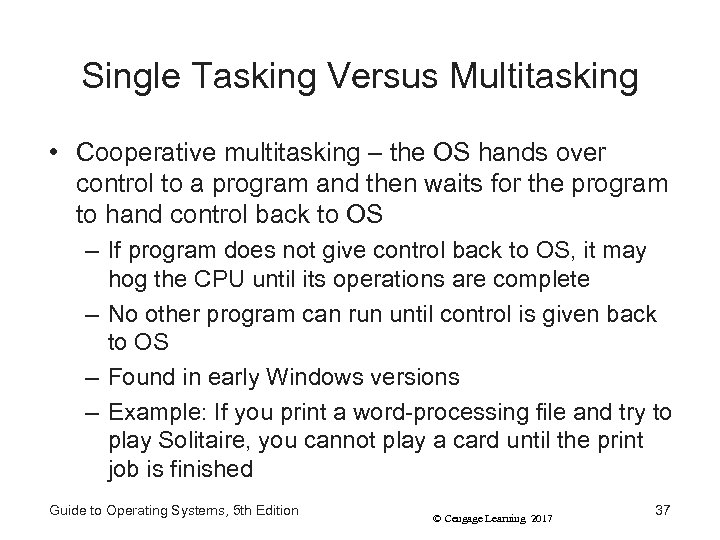 Single Tasking Versus Multitasking

• Cooperative multitasking – the OS hands over control to a program and then waits for the program to hand control back to OS

– If program does not give control back to OS, it may hog the CPU until its operations are complete

– No other program can run until control is given back to OS

– Found in early Windows versions

– Example: If you print a word-processing file and try to play Solitaire, you cannot play a card until the print job is finished

Guide to Operating Systems, 5th Edition

© Cengage Learning 2017

37